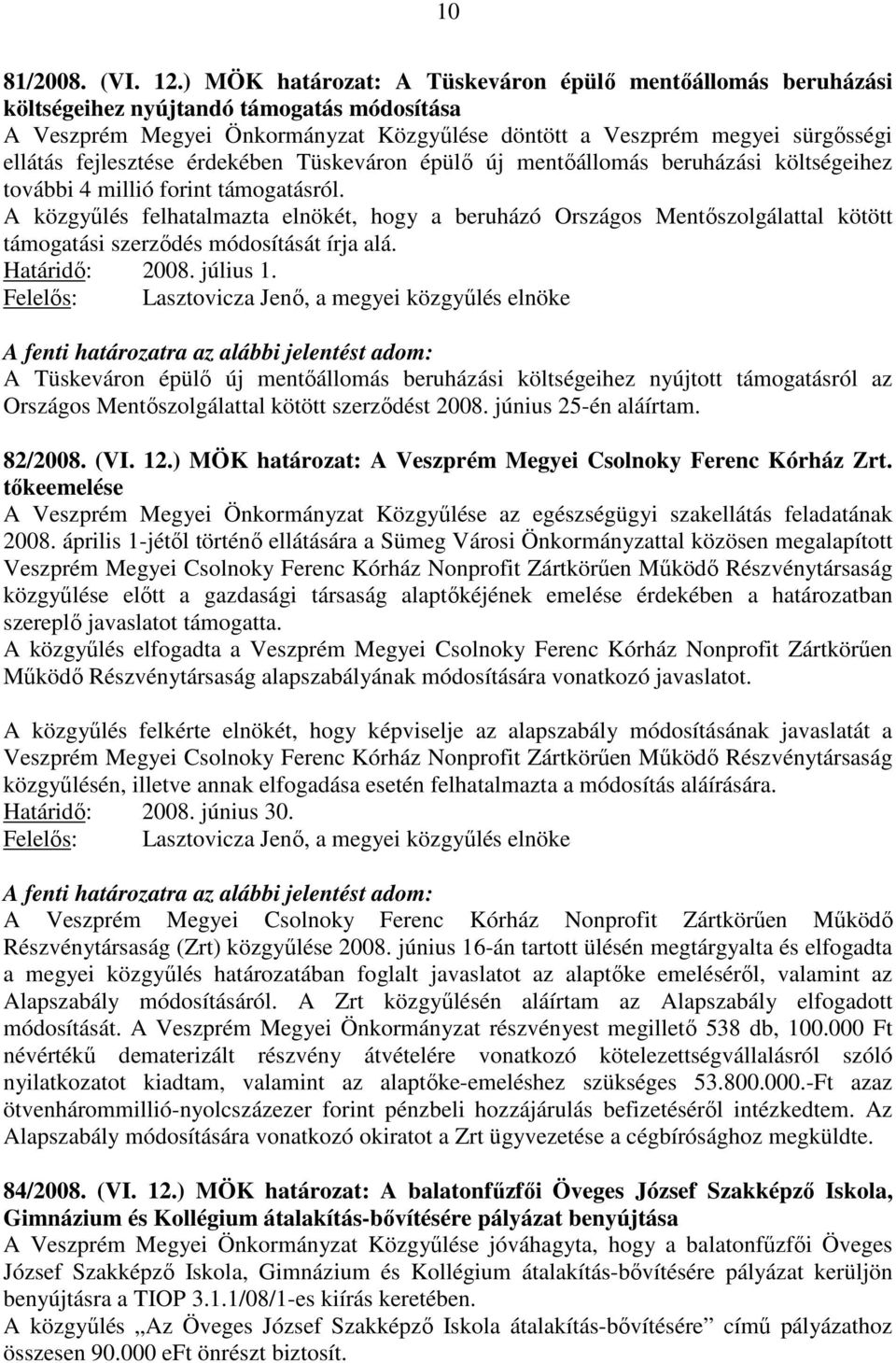 10

81/2008. (VI. 12.) MÖK határozat: A Tüskeváron épülő mentőállomás beruházási költségeihez nyújtandó támogatás módosítása

A Veszprém Megyei Önkormányzat Közgyűlése döntött a Veszprém megyei sürgősségi ellátás fejlesztése érdekében Tüskeváron épülő új mentőállomás beruházási költségeihez további 4 millió forint támogatásról.

A közgyűlés felhatalmazta elnökét, hogy a beruházó Országos Mentőszolgálattal kötött támogatási szerződés módosítását írja alá.

Határidő: 2008. július 1.

Felelős: Lasztovicza Jenő, a megyei közgyűlés elnöke

A fenti határozatra az alábbi jelentést adom:

A Tüskeváron épülő új mentőállomás beruházási költségeihez nyújtott támogatásról az Országos Mentőszolgálattal kötött szerződést 2008. június 25-én aláírtam.

82/2008. (VI. 12.) MÖK határozat: A Veszprém Megyei Csolnoky Ferenc Kórház Zrt. tőkeemelése

A Veszprém Megyei Önkormányzat Közgyűlése az egészségügyi szakellátás feladatának 2008. április 1-jétől történő ellátására a Sümeg Városi Önkormányzattal közösen megalapított Veszprém Megyei Csolnoky Ferenc Kórház Nonprofit Zártkörűen Működő Részvénytársaság közgyűlése előtt a gazdasági társaság alaptőkéjének emelése érdekében a határozatban szereplő javaslatot támogatta.

A közgyűlés elfogadta a Veszprém Megyei Csolnoky Ferenc Kórház Nonprofit Zártkörűen Működő Részvénytársaság alapszabályának módosítására vonatkozó javaslatot.

A közgyűlés felkérte elnökét, hogy képviselje az alapszabály módosításának javaslatát a Veszprém Megyei Csolnoky Ferenc Kórház Nonprofit Zártkörűen Működő Részvénytársaság közgyűlésén, illetve annak elfogadása esetén felhatalmazta a módosítás aláírására.

Határidő: 2008. június 30.

Felelős: Lasztovicza Jenő, a megyei közgyűlés elnöke

A fenti határozatra az alábbi jelentést adom:

A Veszprém Megyei Csolnoky Ferenc Kórház Nonprofit Zártkörűen Működő Részvénytársaság (Zrt) közgyűlése 2008. június 16-án tartott ülésén megtárgyalta és elfogadta a megyei közgyűlés határozatában foglalt javaslatot az alaptőke emeléséről, valamint az Alapszabály módosításáról. A Zrt közgyűlésén aláírtam az Alapszabály elfogadott módosítását. A Veszprém Megyei Önkormányzat részvényest megillető 538 db, 100.000 Ft névértékű dematerizált részvény átvételére vonatkozó kötelezettségvállalásról szóló nyilatkozatot kiadtam, valamint az alaptőke-emeléshez szükséges 53.800.000.-Ft azaz ötvenhárommillió-nyolcszázezer forint pénzbeli hozzájárulás befizetéséről intézkedtem. Az Alapszabály módosítására vonatkozó okiratot a Zrt ügyvezetése a cégbírósághoz megküldte.

84/2008. (VI. 12.) MÖK határozat: A balatonfűzfői Öveges József Szakképző Iskola, Gimnázium és Kollégium átalakítás-bővítésére pályázat benyújtása

A Veszprém Megyei Önkormányzat Közgyűlése jóváhagyta, hogy a balatonfűzfői Öveges József Szakképző Iskola, Gimnázium és Kollégium átalakítás-bővítésére pályázat kerüljön benyújtásra a TIOP 3.1.1/08/1-es kiírás keretében.

A közgyűlés „Az Öveges József Szakképző Iskola átalakítás-bővítésére” című pályázathoz összesen 90.000 eFt önrészt biztosít.